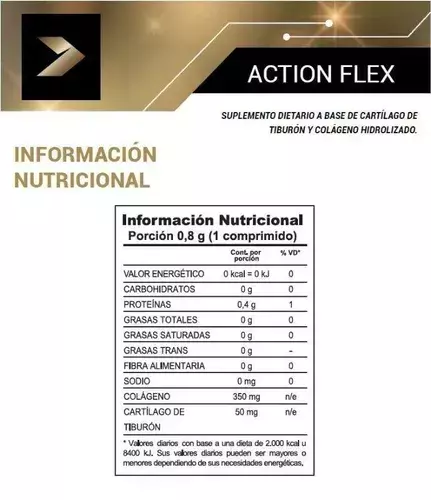 ACTION FLEX

SUPLEMENTO DIETARIO A BASE DE CARTÍLAGO DE TIBURÓN Y COLÁGENO HIDROLIZADO.

INFORMACIÓN NUTRICIONAL

Información Nutricional
Porción 0,8 g (1 comprimido)

| | Cont. por porción | % VD* |
|---|---|---|
| VALOR ENERGÉTICO | 0 kcal = 0 kJ | 0 |
| CARBOHIDRATOS | 0 g | 0 |
| PROTEÍNAS | 0,4 g | 1 |
| GRASAS TOTALES | 0 g | 0 |
| GRASAS SATURADAS | 0 g | 0 |
| GRASAS TRANS | 0 g | - |
| FIBRA ALIMENTARIA | 0 g | 0 |
| SODIO | 0 mg | 0 |
| COLÁGENO | 350 mg | n/e |
| CARTÍLAGO DE TIBURÓN | 50 mg | n/e |

* Valores diarios con base a una dieta de 2.000 kcal u 8400 kJ. Sus valores diarios pueden ser mayores o menores dependiendo de sus necesidades energéticas.